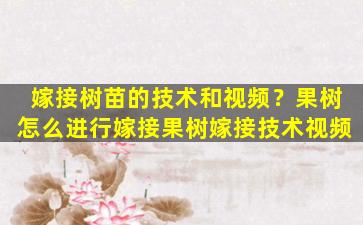 嫁接树苗的技术和视频？果树怎么进行嫁接果树嫁接技术视频